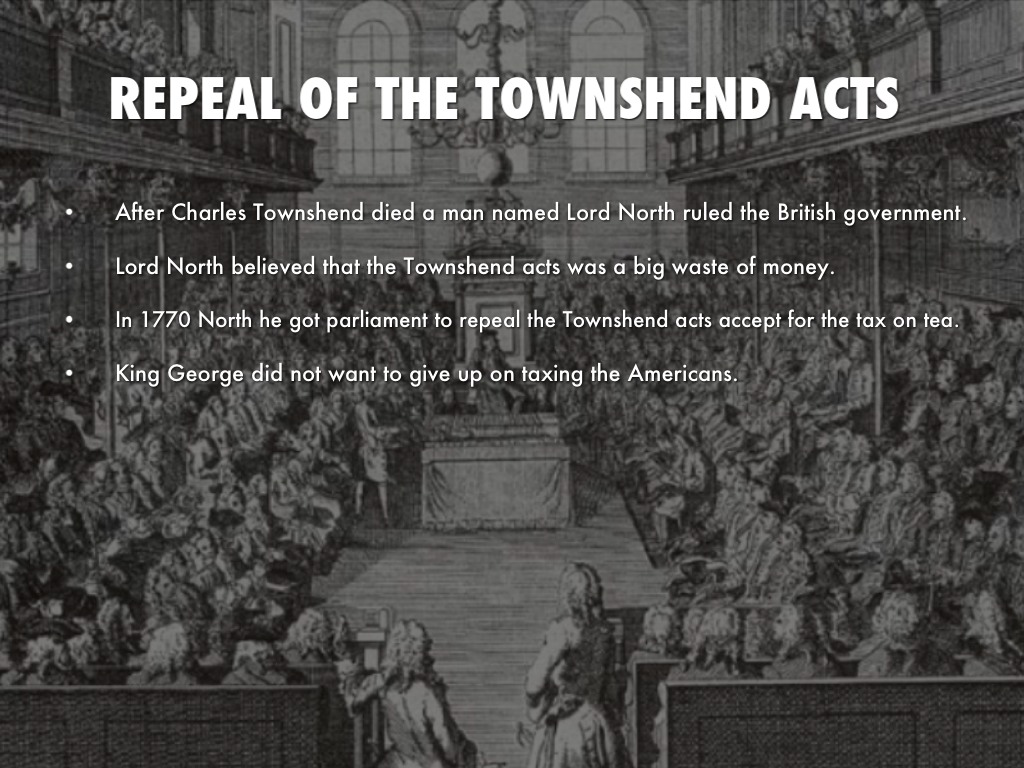 REPEAL OF THE TOWNSHEND ACTS

• After Charles Townshend died a man named Lord North ruled the British government.

• Lord North believed that the Townshend acts was a big waste of money.

• In 1770 North he got parliament to repeal the Townshend acts accept for the tax on tea.

• King George did not want to give up on taxing the Americans.